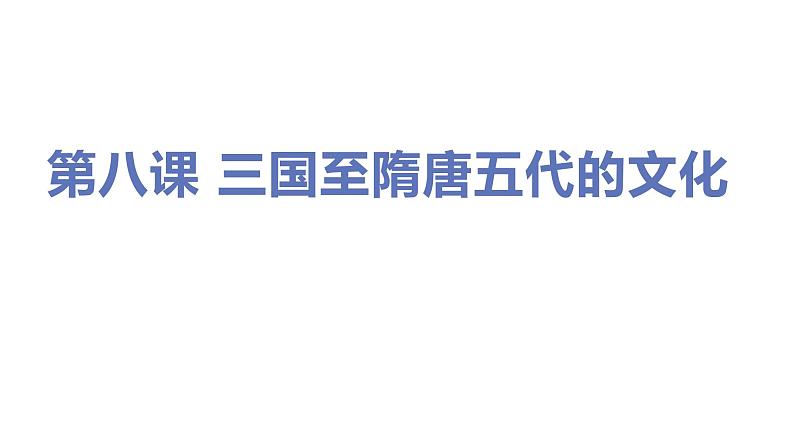 第八课 三国至隋唐五代的文化